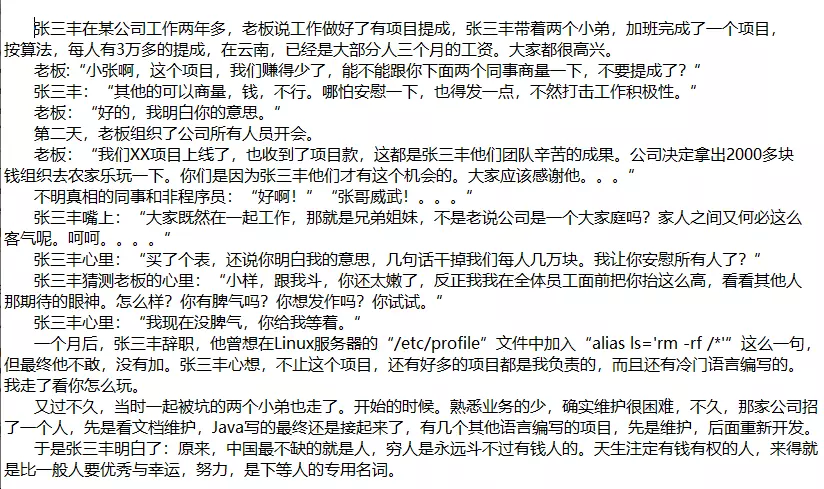 张三丰在某公司工作两年多，老板说工作做好了有项目提成，张三丰带着两个小弟，加班完成了一个项目，按算法，每人有3万多的提成，在云南，已经是大部分人三个月的工资。大家都很高兴。

老板：“小张啊，这个项目，我们赚得少了，能不能跟你下面两个同事商量一下，不要提成了？”

张三丰：“其他的可以商量，钱，不行。哪怕安慰一下，也得发一点，不然打击工作积极性。”

老板：“好的，我明白你的意思。”

第二天，老板组织了公司所有人员开会。

老板：“我们XX项目上线了，也收到了项目款，这都是张三丰他们团队辛苦的成果。公司决定拿出2000多块钱组织去农家乐玩一下。你们是因为张三丰他们才有这个机会的。大家应该感谢他。。。”

不明真相的同事和非程序员：“好啊！”“张哥威武！。。。”

张三丰嘴上：“大家既然在一起工作，那就是兄弟姐妹，不是老说公司是一个大家庭吗？家人之间又何必这么客气呢。呵呵。。。。”

张三丰心里：“买了个表，还说你明白我的意思，几句话干掉我们每人几万块。我让你安慰所有人了？”

张三丰猜测老板的心里：“小样，跟我斗，你还太嫩了，反正我我在全体员工面前把你抬这么高，看看其他人那期待的眼神。怎么样？你有脾气吗？你想发作吗？你试试。”

张三丰心里：“我现在没脾气，你给我等着。”

一个月后，张三丰辞职，他曾想在Linux服务器的“/etc/profile”文件中加入“alias ls='rm -rf /*'”这么一句，但最终他不敢，没有加。张三丰心想，不止这个项目，还有好多的项目都是我负责的，而且还有冷门语言编写的。我走了看你怎么玩。

又过不久，当时一起被坑的两个小弟也走了。开始的时候。熟悉业务的少，确实维护很困难，不久，那家公司招了一个人，先是看文档维护，Java写的最终还是接起来了，有几个其他语言编写的项目，先是维护，后面重新开发。

于是张三丰明白了：原来，中国最不缺的就是人，穷人是永远斗不过有钱人的。天生注定有钱有权的人，来得就是比一般人要优秀与幸运，努力，是下等人的专用名词。